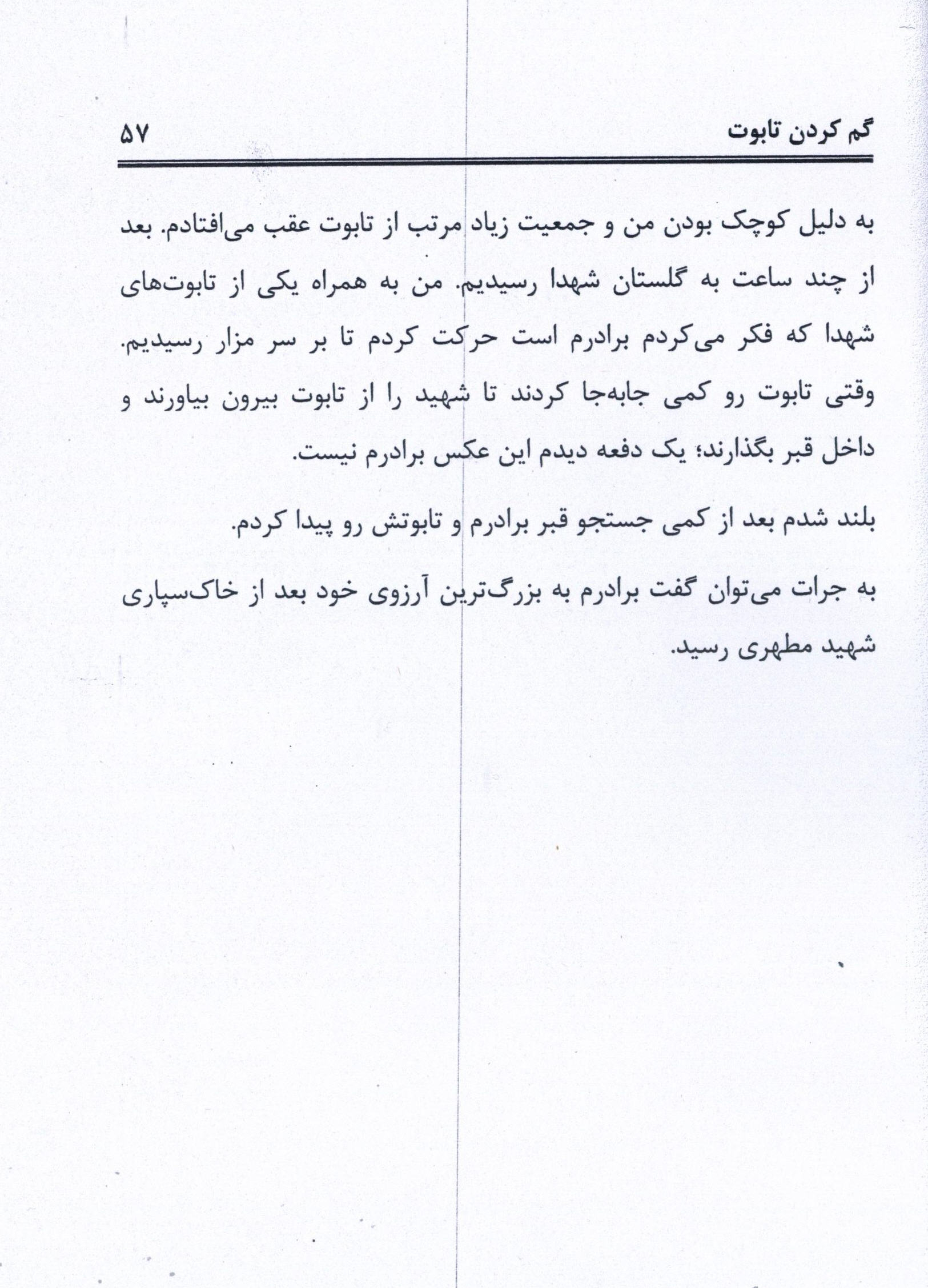 گم کردن تابوت ۵۷

به دلیل کوچک بودن من و جمعیت زیاد مرتب از تابوت عقب می‌افتادم. بعد از چند ساعت به گلستان شهدا رسیدیم. من به همراه یکی از تابوت‌های شهدا که فکر می‌کردم برادرم است حرکت کردم تا بر سر مزار رسیدیم. وقتی تابوت رو کمی جابه‌جا کردند تا شهید را از تابوت بیرون بیاورند و داخل قبر بگذارند؛ یک دفعه دیدم این عکس برادرم نیست.

بلند شدم بعد از کمی جستجو قبر برادرم و تابوتش رو پیدا کردم.

به جرات می‌توان گفت برادرم به بزرگ‌ترین آرزوی خود بعد از خاک‌سپاری شهید مطهری رسید.